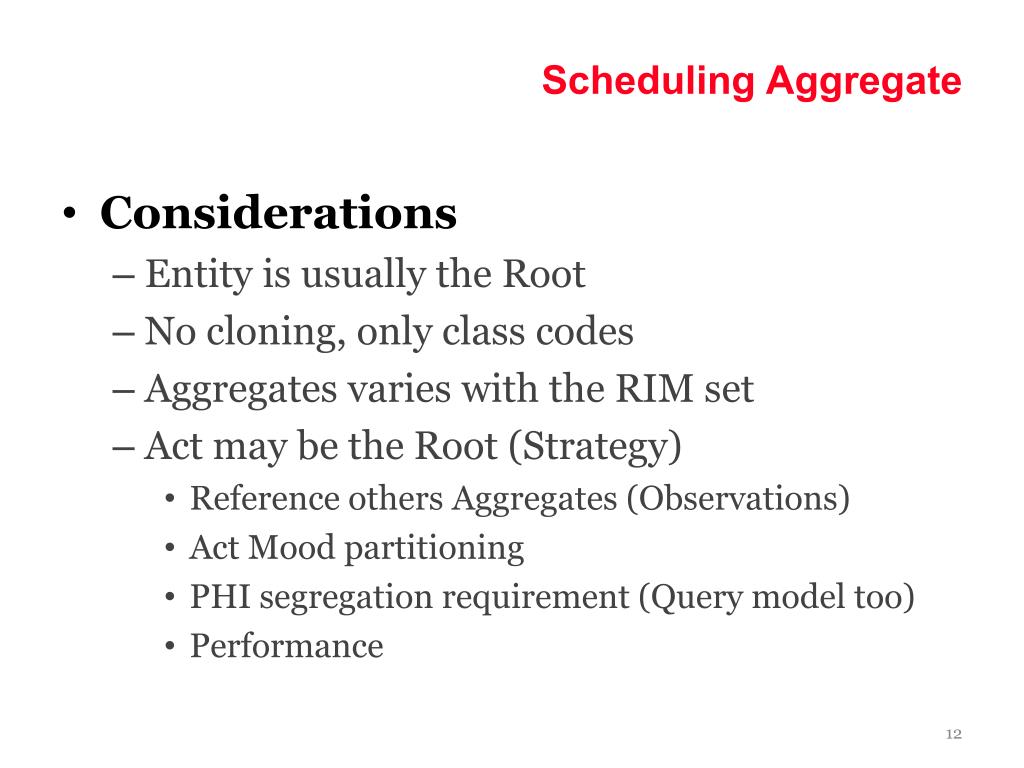 Scheduling Aggregate

• Considerations
– Entity is usually the Root
– No cloning, only class codes
– Aggregates varies with the RIM set
– Act may be the Root (Strategy)
• Reference others Aggregates (Observations)
• Act Mood partitioning
• PHI segregation requirement (Query model too)
• Performance

12